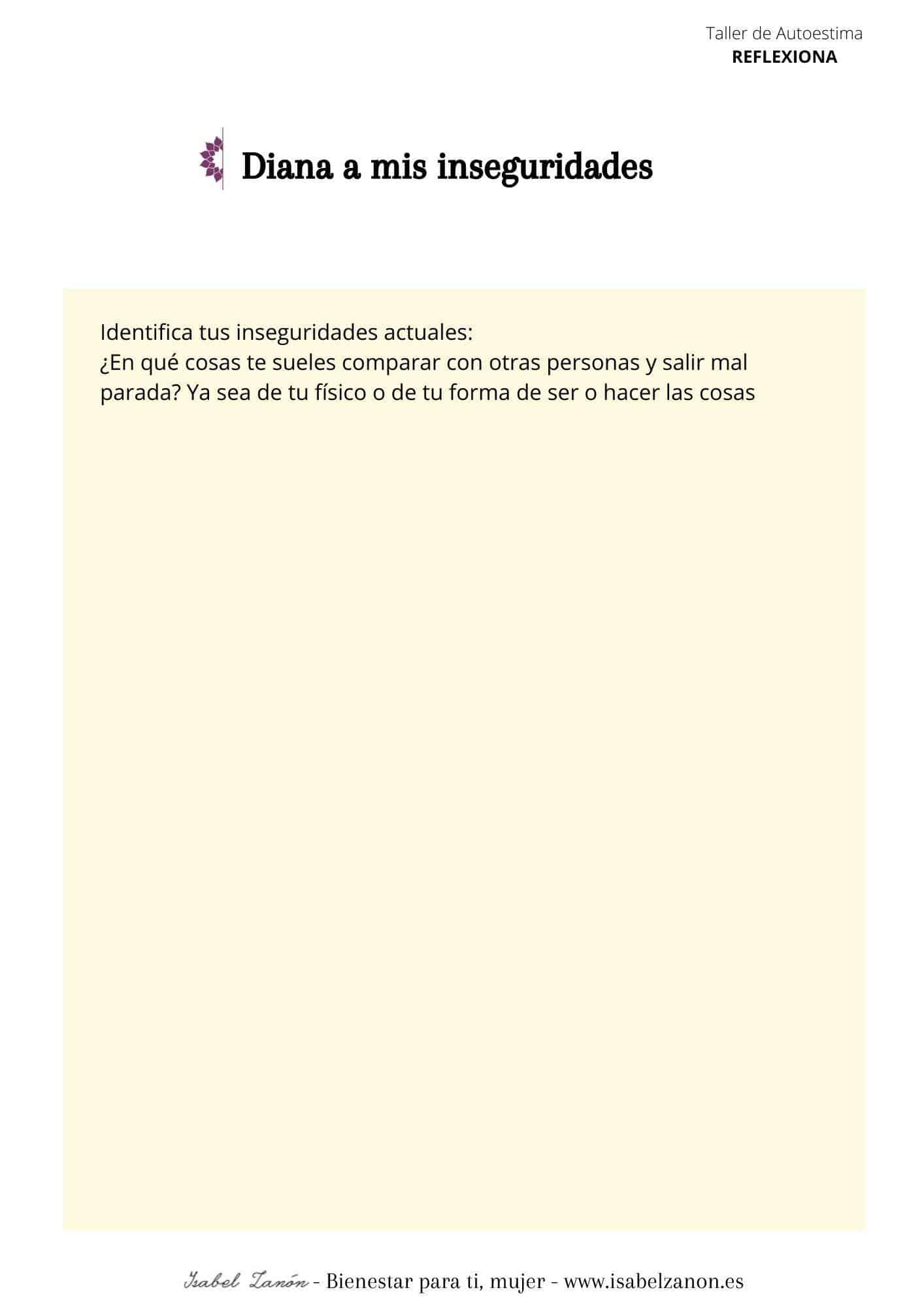 Taller de Autoestima
REFLEXIONA

Diana a mis inseguridades

Identifica tus inseguridades actuales:
¿En qué cosas te sueles comparar con otras personas y salir mal parada? Ya sea de tu físico o de tu forma de ser o hacer las cosas

Isabel Zanón - Bienestar para ti, mujer - www.isabelzanon.es